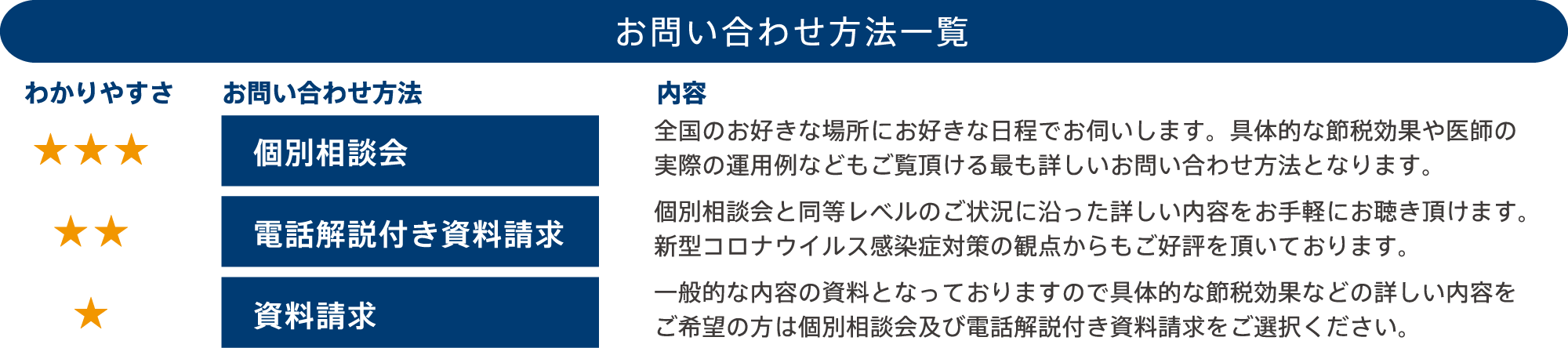 お問い合わせ方法一覧

| わかりやすさ | お問い合わせ方法 | 内容 |
|---|---|---|
| ★★★ | 個別相談会 | 全国のお好きな場所にお好きな日程でお伺いします。具体的な節税効果や医師の実際の運用例などもご覧頂ける最も詳しいお問い合わせ方法となります。 |
| ★★ | 電話解説付き資料請求 | 個別相談会と同等レベルのご状況に沿った詳しい内容をお手軽にお聴き頂けます。新型コロナウイルス感染症対策の観点からもご好評を頂いております。 |
| ★ | 資料請求 | 一般的な内容の資料となっておりますので具体的な節税効果などの詳しい内容をご希望の方は個別相談会及び電話解説付き資料請求をご選択ください。 |